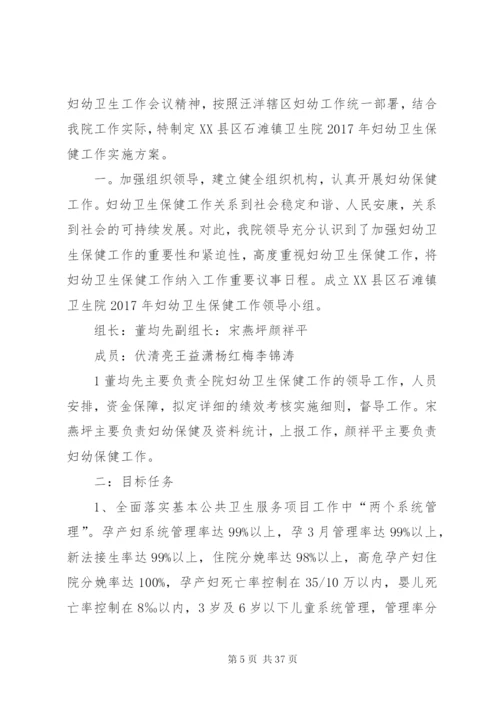 妇幼卫生工作会议精神，按照汪洋辖区妇幼工作统一部署，结合我院工作实际，特制定XX县区石滩镇卫生院2017年妇幼卫生保健工作实施方案。

一。加强组织领导，建立健全组织机构，认真开展妇幼保健工作。妇幼卫生保健工作关系到社会稳定和谐、人民安康，关系到社会的可持续发展。对此，我院领导充分认识到了加强妇幼卫生保健工作的重要性和紧迫性，高度重视妇幼卫生保健工作，将妇幼卫生保健工作纳入工作重要议事日程。成立XX县区石滩镇卫生院2017年妇幼卫生保健工作领导小组。

组长：董均先副组长：宋燕坪颜祥平

成员：伏清亮王益潇杨红梅李锦涛

1董均先主要负责全院妇幼卫生保健工作的领导工作，人员安排，资金保障，拟定详细的绩效考核实施细则，督导工作。宋燕坪主要负责妇幼保健及资料统计，上报工作，颜祥平主要负责妇幼保健工作。

二：目标任务

1、全面落实基本公共卫生服务项目工作中“两个系统管理”。孕产妇系统管理率达99%以上，孕3月管理率达99%以上，新法接生率达99%以上，住院分娩率达98%以上，高危孕产妇住院分娩率达100%，孕产妇死亡率控制在35/10万以内，婴儿死亡率控制在8‰以内，3岁及6岁以下儿童系统管理，管理率分

第5页 共37页